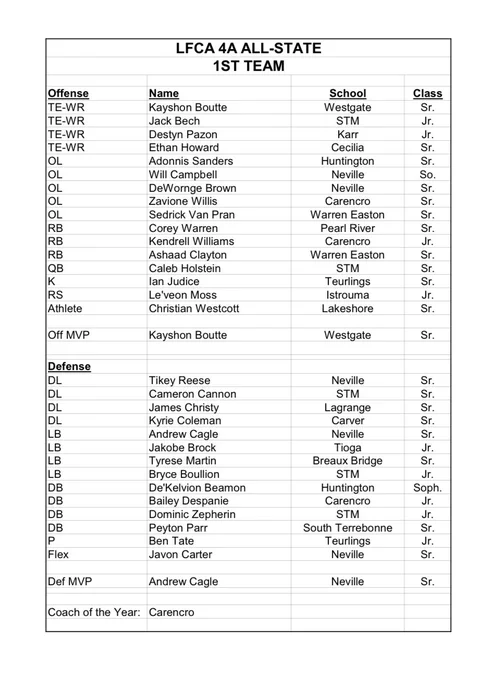 LFCA 4A ALL-STATE
1ST TEAM

| Offense | Name | School | Class |
|---|---|---|---|
| TE-WR | Kayshon Boutte | Westgate | Sr. |
| TE-WR | Jack Bech | STM | Jr. |
| TE-WR | Destyn Pazon | Karr | Jr. |
| TE-WR | Ethan Howard | Cecilia | Sr. |
| OL | Adonnis Sanders | Huntington | Sr. |
| OL | Will Campbell | Neville | So. |
| OL | DeWornge Brown | Neville | Sr. |
| OL | Zavione Willis | Carencro | Sr. |
| OL | Sedrick Van Pran | Warren Easton | Sr. |
| RB | Corey Warren | Pearl River | Sr. |
| RB | Kendrell Williams | Carencro | Jr. |
| RB | Ashaad Clayton | Warren Easton | Sr. |
| QB | Caleb Holstein | STM | Sr. |
| K | Ian Judice | Teurlings | Sr. |
| RS | Le'veon Moss | Istrouma | Jr. |
| Athlete | Christian Westcott | Lakeshore | Sr. |
| | | | |
| Off MVP | Kayshon Boutte | Westgate | Sr. |
| | | | |
| Defense | | | |
| DL | Tikey Reese | Neville | Sr. |
| DL | Cameron Cannon | STM | Sr. |
| DL | James Christy | Lagrange | Sr. |
| DL | Kyrie Coleman | Carver | Sr. |
| LB | Andrew Cagle | Neville | Sr. |
| LB | Jakobe Brock | Tioga | Jr. |
| LB | Tyrese Martin | Breaux Bridge | Sr. |
| LB | Bryce Boullion | STM | Jr. |
| DB | De'Kelvion Beamon | Huntington | Soph. |
| DB | Bailey Despanie | Carencro | Jr. |
| DB | Dominic Zepherin | STM | Jr. |
| DB | Peyton Parr | South Terrebonne | Sr. |
| P | Ben Tate | Teurlings | Jr. |
| Flex | Javon Carter | Neville | Sr. |
| | | | |
| Def MVP | Andrew Cagle | Neville | Sr. |
| | | | |
| Coach of the Year: | Carencro | | |